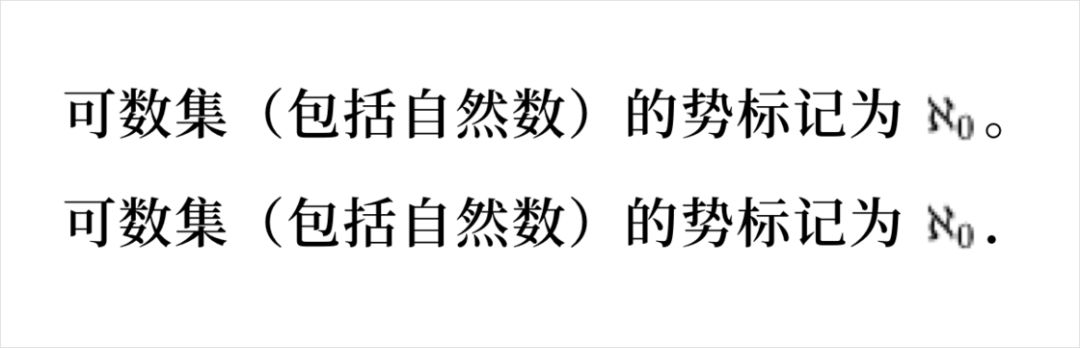 可数集（包括自然数）的势标记为 $\aleph_0$。

可数集（包括自然数）的势标记为 $\aleph_0$.